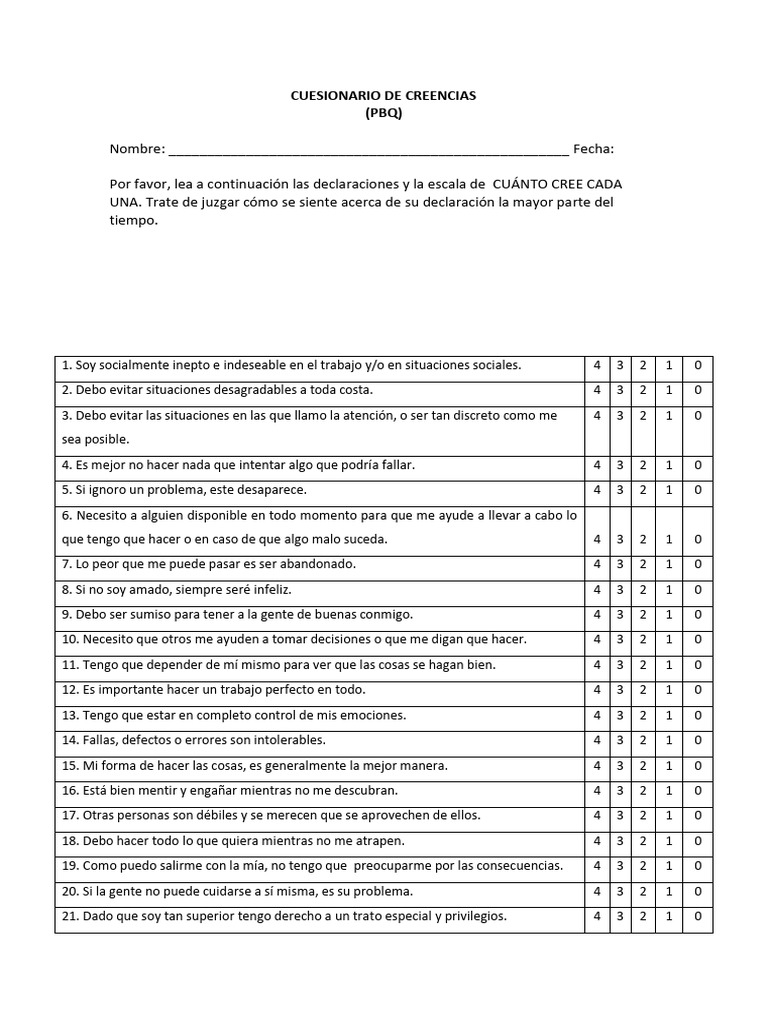 CUESIONARIO DE CREENCIAS
(PBQ)

Nombre: ______________________________________________________ Fecha:

Por favor, lea a continuación las declaraciones y la escala de CUÁNTO CREE CADA UNA. Trate de juzgar cómo se siente acerca de su declaración la mayor parte del tiempo.

| | | | | | |
|---|---|---|---|---|---|
| 1. Soy socialmente inepto e indeseable en el trabajo y/o en situaciones sociales. | 4 | 3 | 2 | 1 | 0 |
| 2. Debo evitar situaciones desagradables a toda costa. | 4 | 3 | 2 | 1 | 0 |
| 3. Debo evitar las situaciones en las que llamo la atención, o ser tan discreto como me sea posible. | 4 | 3 | 2 | 1 | 0 |
| 4. Es mejor no hacer nada que intentar algo que podría fallar. | 4 | 3 | 2 | 1 | 0 |
| 5. Si ignoro un problema, este desaparece. | 4 | 3 | 2 | 1 | 0 |
| 6. Necesito a alguien disponible en todo momento para que me ayude a llevar a cabo lo que tengo que hacer o en caso de que algo malo suceda. | 4 | 3 | 2 | 1 | 0 |
| 7. Lo peor que me puede pasar es ser abandonado. | 4 | 3 | 2 | 1 | 0 |
| 8. Si no soy amado, siempre seré infeliz. | 4 | 3 | 2 | 1 | 0 |
| 9. Debo ser sumiso para tener a la gente de buenas conmigo. | 4 | 3 | 2 | 1 | 0 |
| 10. Necesito que otros me ayuden a tomar decisiones o que me digan que hacer. | 4 | 3 | 2 | 1 | 0 |
| 11. Tengo que depender de mí mismo para ver que las cosas se hagan bien. | 4 | 3 | 2 | 1 | 0 |
| 12. Es importante hacer un trabajo perfecto en todo. | 4 | 3 | 2 | 1 | 0 |
| 13. Tengo que estar en completo control de mis emociones. | 4 | 3 | 2 | 1 | 0 |
| 14. Fallas, defectos o errores son intolerables. | 4 | 3 | 2 | 1 | 0 |
| 15. Mi forma de hacer las cosas, es generalmente la mejor manera. | 4 | 3 | 2 | 1 | 0 |
| 16. Está bien mentir y engañar mientras no me descubran. | 4 | 3 | 2 | 1 | 0 |
| 17. Otras personas son débiles y se merecen que se aprovechen de ellos. | 4 | 3 | 2 | 1 | 0 |
| 18. Debo hacer todo lo que quiera mientras no me atrapen. | 4 | 3 | 2 | 1 | 0 |
| 19. Como puedo salirme con la mía, no tengo que preocuparme por las consecuencias. | 4 | 3 | 2 | 1 | 0 |
| 20. Si la gente no puede cuidarse a sí misma, es su problema. | 4 | 3 | 2 | 1 | 0 |
| 21. Dado que soy tan superior tengo derecho a un trato especial y privilegios. | 4 | 3 | 2 | 1 | 0 |